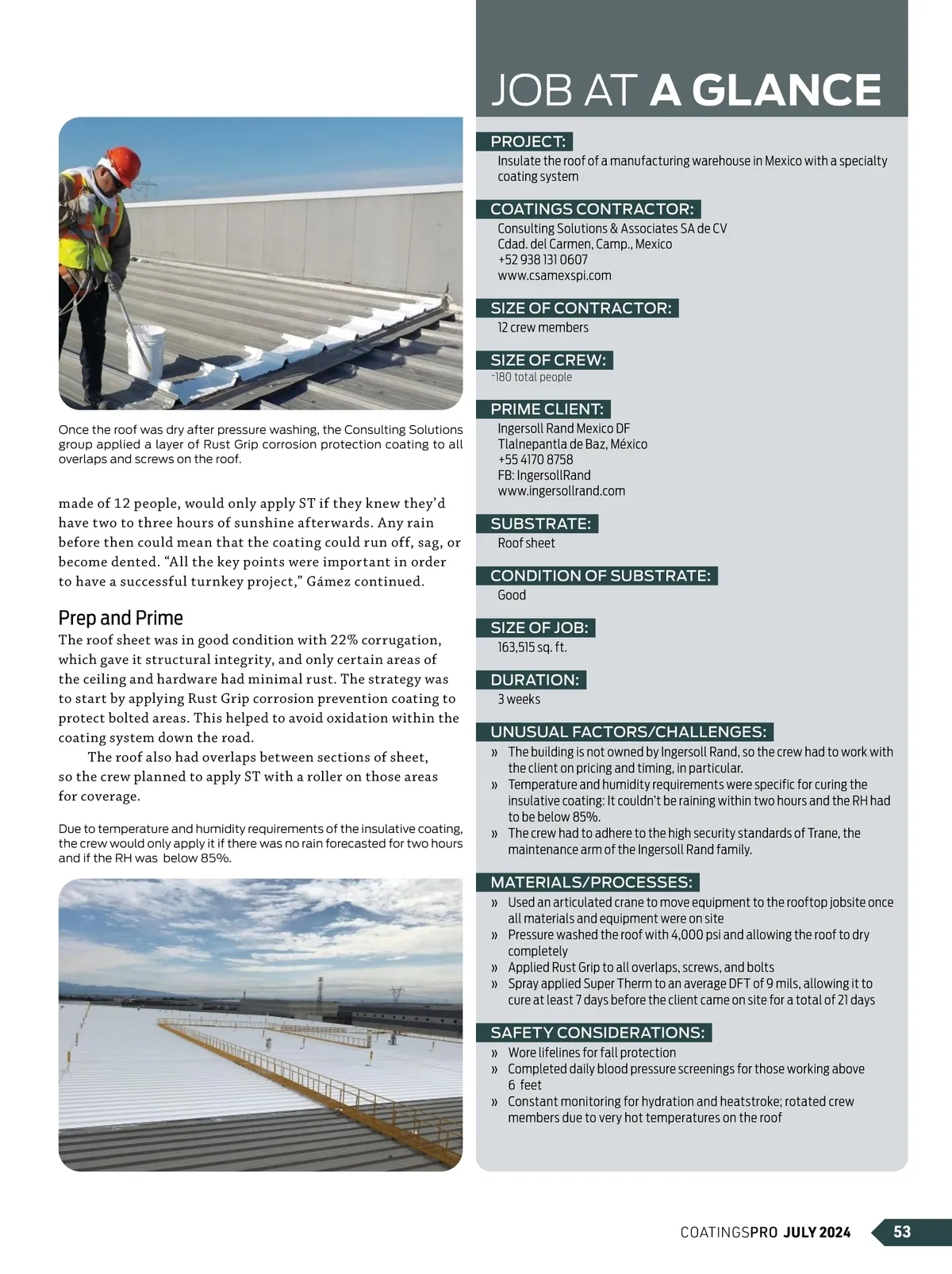 Once the roof was dry after pressure washing, the Consulting Solutions group applied a layer of Rust Grip corrosion protection coating to all overlaps and screws on the roof.

made of 12 people, would only apply ST if they knew they'd have two to three hours of sunshine afterwards. Any rain before then could mean that the coating could run off, sag, or become dented. "All the key points were important in order to have a successful turnkey project," Gámez continued.

Prep and Prime

The roof sheet was in good condition with 22% corrugation, which gave it structural integrity, and only certain areas of the ceiling and hardware had minimal rust. The strategy was to start by applying Rust Grip corrosion prevention coating to protect bolted areas. This helped to avoid oxidation within the coating system down the road.

The roof also had overlaps between sections of sheet, so the crew planned to apply ST with a roller on those areas for coverage.

Due to temperature and humidity requirements of the insulative coating, the crew would only apply it if there was no rain forecasted for two hours and if the RH was below 85%.

JOB AT A GLANCE

PROJECT:
Insulate the roof of a manufacturing warehouse in Mexico with a specialty coating system

COATINGS CONTRACTOR:
Consulting Solutions & Associates SA de CV
Cdad. del Carmen, Camp., Mexico
+52 938 131 0607
www.csamexspi.com

SIZE OF CONTRACTOR:
12 crew members

SIZE OF CREW:
~180 total people

PRIME CLIENT:
Ingersoll Rand Mexico DF
Tlalnepantla de Baz, México
+55 4170 8758
FB: IngersollRand
www.ingersollrand.com

SUBSTRATE:
Roof sheet

CONDITION OF SUBSTRATE:
Good

SIZE OF JOB:
163,515 sq. ft.

DURATION:
3 weeks

UNUSUAL FACTORS/CHALLENGES:
» The building is not owned by Ingersoll Rand, so the crew had to work with the client on pricing and timing, in particular.
» Temperature and humidity requirements were specific for curing the insulative coating: It couldn't be raining within two hours and the RH had to be below 85%.
» The crew had to adhere to the high security standards of Trane, the maintenance arm of the Ingersoll Rand family.

MATERIALS/PROCESSES:
» Used an articulated crane to move equipment to the rooftop jobsite once all materials and equipment were on site
» Pressure washed the roof with 4,000 psi and allowing the roof to dry completely
» Applied Rust Grip to all overlaps, screws, and bolts
» Spray applied Super Therm to an average DFT of 9 mils, allowing it to cure at least 7 days before the client came on site for a total of 21 days

SAFETY CONSIDERATIONS:
» Wore lifelines for fall protection
» Completed daily blood pressure screenings for those working above 6 feet
» Constant monitoring for hydration and heatstroke; rotated crew members due to very hot temperatures on the roof

COATINGSPRO JULY 2024 53